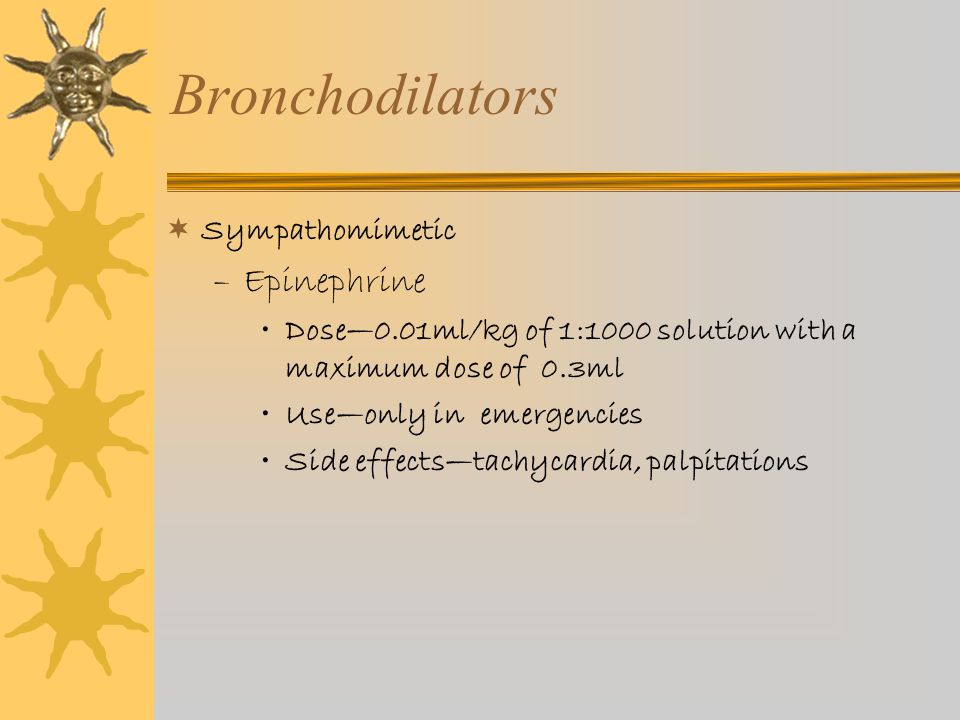 Bronchodilators

Sympathomimetic

– Epinephrine

• Dose—0.01ml/kg of 1:1000 solution with a maximum dose of 0.3ml

• Use—only in emergencies

• Side effects—tachycardia, palpitations